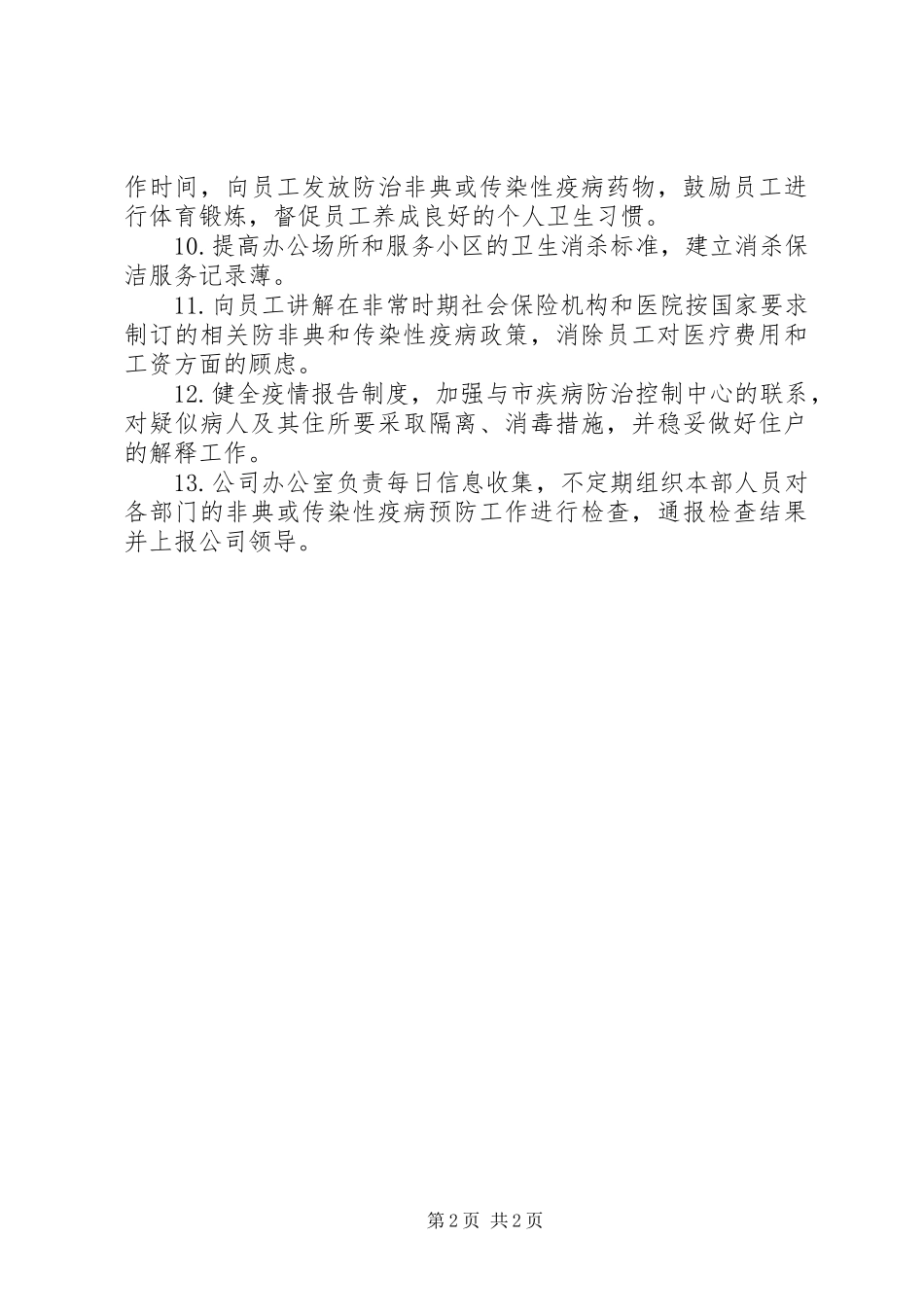 作时间，向员工发放防治非典或传染性疫病药物，鼓励员工进行体育锻炼，督促员工养成良好的个人卫生习惯。

10.提高办公场所和服务小区的卫生消杀标准，建立消杀保洁服务记录薄。

11.向员工讲解在非常时期社会保险机构和医院按国家要求制订的相关防非典和传染性疫病政策，消除员工对医疗费用和工资方面的顾虑。

12.健全疫情报告制度，加强与市疾病防治控制中心的联系，对疑似病人及其住所要采取隔离、消毒措施，并稳妥做好住户的解释工作。

13.公司办公室负责每日信息收集，不定期组织本部人员对各部门的非典或传染性疫病预防工作进行检查，通报检查结果并上报公司领导。

第2页 共2页